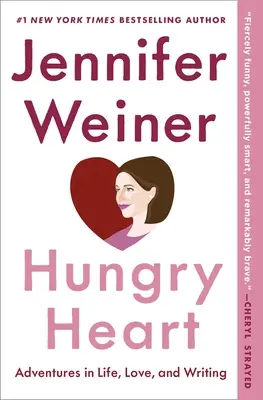 #1 NEW YORK TIMES BESTSELLING AUTHOR

Jennifer Weiner

Hungry Heart

Adventures in Life, Love, and Writing

"Fiercely funny, powerfully smart, and remarkably brave." —CHERYL STRAYED